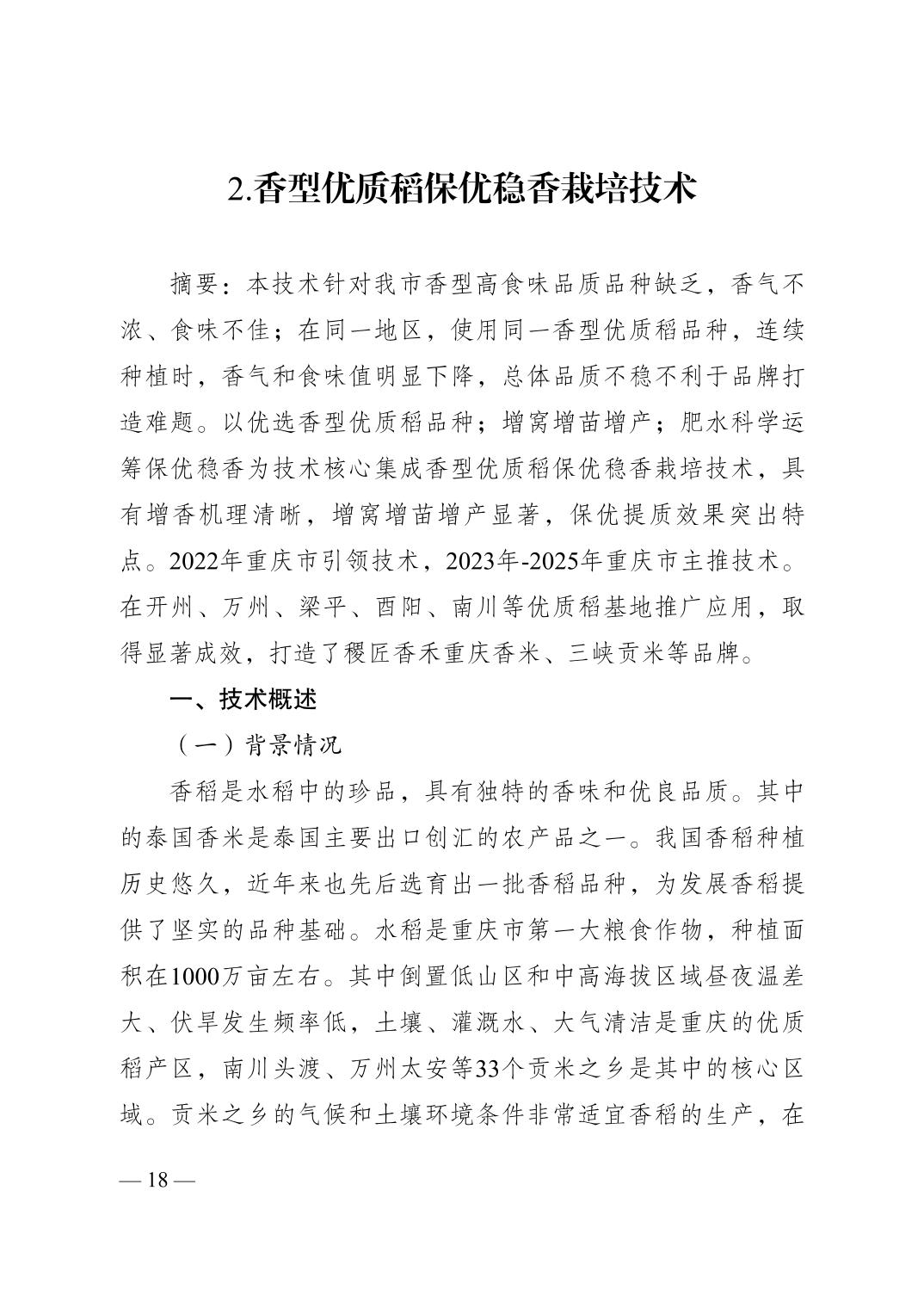 2.香型优质稻保优稳香栽培技术

摘要：本技术针对我市香型高食味品质品种缺乏，香气不浓、食味不佳；在同一地区，使用同一香型优质稻品种，连续种植时，香气和食味值明显下降，总体品质不稳不利于品牌打造难题。以优选香型优质稻品种；增窝增苗增产；肥水科学运筹保优稳香为技术核心集成香型优质稻保优稳香栽培技术，具有增香机理清晰，增窝增苗增产显著，保优提质效果突出特点。2022年重庆市引领技术，2023年-2025年重庆市主推技术。在开州、万州、梁平、酉阳、南川等优质稻基地推广应用，取得显著成效，打造了稷匠香禾重庆香米、三峡贡米等品牌。

一、技术概述

（一）背景情况

香稻是水稻中的珍品，具有独特的香味和优良品质。其中的泰国香米是泰国主要出口创汇的农产品之一。我国香稻种植历史悠久，近年来也先后选育出一批香稻品种，为发展香稻提供了坚实的品种基础。水稻是重庆市第一大粮食作物，种植面积在1000万亩左右。其中倒置低山区和中高海拔区域昼夜温差大、伏旱发生频率低，土壤、灌溉水、大气清洁是重庆的优质稻产区，南川头渡、万州太安等33个贡米之乡是其中的核心区域。贡米之乡的气候和土壤环境条件非常适宜香稻的生产，在

— 18 —